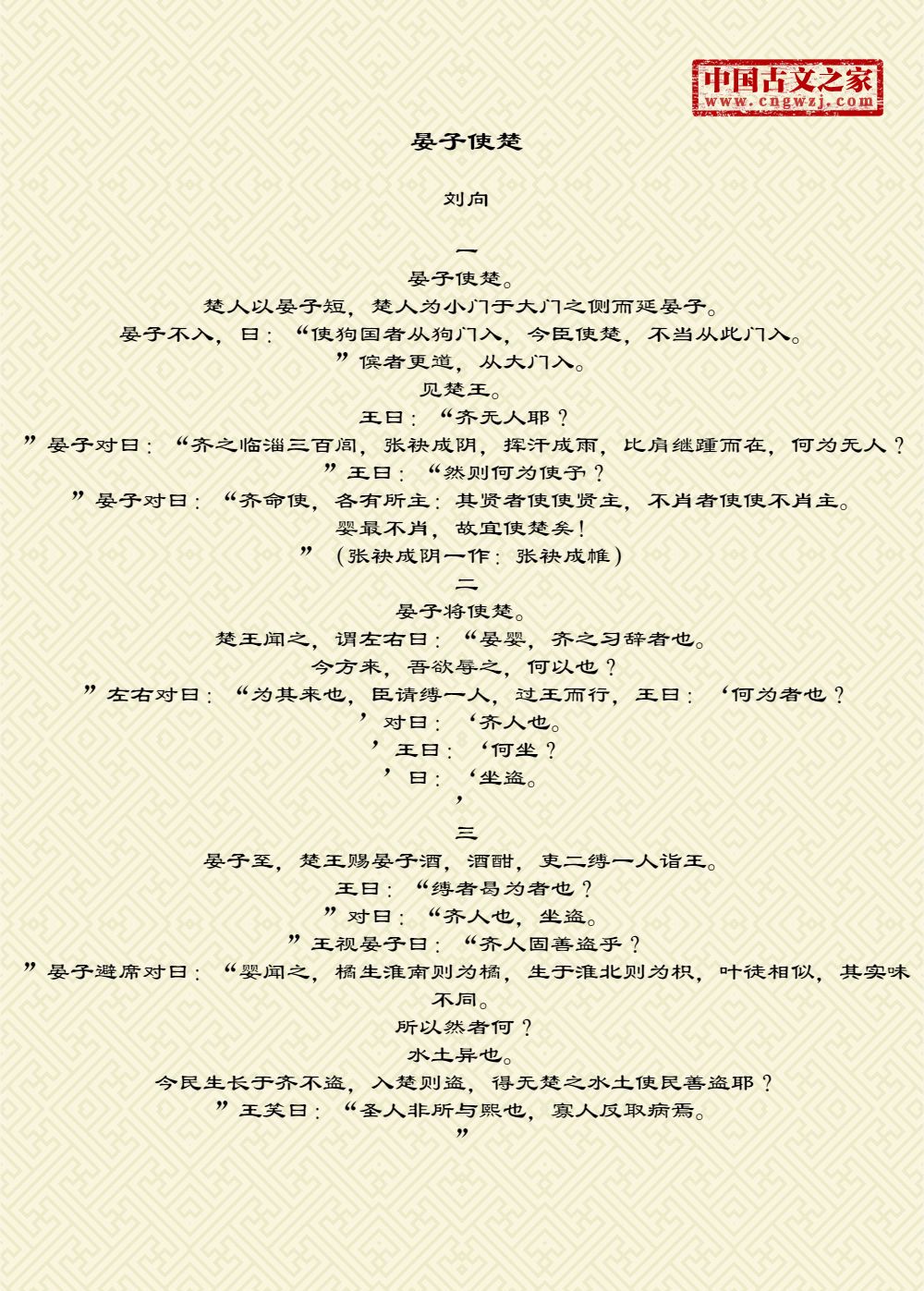 中国古文之家
www.cngwzj.com

晏子使楚

刘向

一
晏子使楚。
楚人以晏子短，楚人为小门于大门之侧而延晏子。
晏子不入，曰：“使狗国者从狗门入，今臣使楚，不当从此门入。
”傧者更道，从大门入。
见楚王。
王曰：“齐无人耶？
”晏子对曰：“齐之临淄三百闾，张袂成阴，挥汗成雨，比肩继踵而在，何为无人？
”王曰：“然则何为使予？
”晏子对曰：“齐命使，各有所主：其贤者使使贤主，不肖者使使不肖主。
婴最不肖，故宜使楚矣！
”（张袂成阴一作：张袂成帷）
二
晏子将使楚。
楚王闻之，谓左右曰：“晏婴，齐之习辞者也。
今方来，吾欲辱之，何以也？
”左右对曰：“为其来也，臣请缚一人，过王而行，王曰：‘何为者也？
’对曰：‘齐人也。
’王曰：‘何坐？
’曰：‘坐盗。
’
三
晏子至，楚王赐晏子酒，酒酣，吏二缚一人诣王。
王曰：“缚者曷为者也？
”对曰：“齐人也，坐盗。
”王视晏子曰：“齐人固善盗乎？
”晏子避席对曰：“婴闻之，橘生淮南则为橘，生于淮北则为枳，叶徒相似，其实味不同。
所以然者何？
水土异也。
今民生长于齐不盗，入楚则盗，得无楚之水土使民善盗耶？
”王笑曰：“圣人非所与熙也，寡人反取病焉。
”